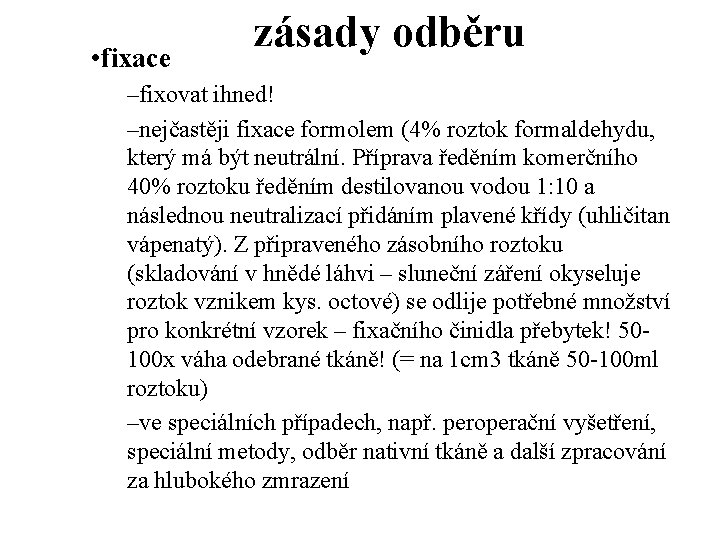 zásady odběru

•fixace

–fixovat ihned!

–nejčastěji fixace formolem (4% roztok formaldehydu, který má být neutrální. Příprava ředěním komerčního 40% roztoku ředěním destilovanou vodou 1:10 a následnou neutralizací přidáním plavené křídy (uhličitan vápenatý). Z připraveného zásobního roztoku (skladování v hnědé láhvi – sluneční záření okyseluje roztok vznikem kys. octové) se odlije potřebné množství pro konkrétní vzorek – fixačního činidla přebytek! 50-100x váha odebrané tkáně! (= na 1cm3 tkáně 50-100ml roztoku)

–ve speciálních případech, např. peroperační vyšetření, speciální metody, odběr nativní tkáně a další zpracování za hlubokého zmrazení